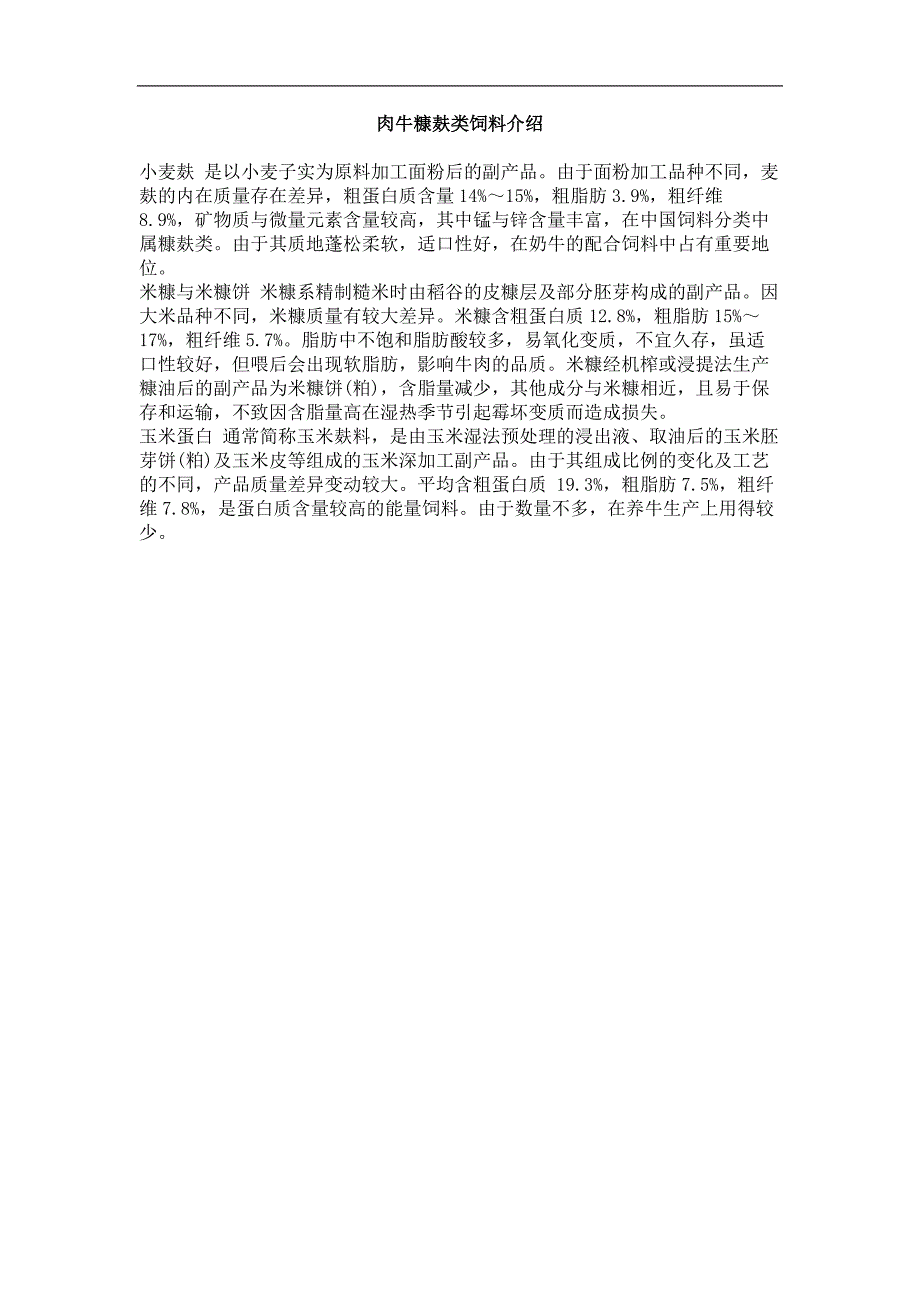 肉牛糠麸类饲料介绍

小麦麸 是以小麦子实为原料加工面粉后的副产品。由于面粉加工品种不同，麦麸的内在质量存在差异，粗蛋白质含量 14%～15%，粗脂肪 3.9%，粗纤维 8.9%，矿物质与微量元素含量较高，其中锰与锌含量丰富，在中国饲料分类中属糠麸类。由于其质地蓬松柔软，适口性好，在奶牛的配合饲料中占有重要地位。
米糠与米糠饼 米糠系精制糙米时由稻谷的皮糠层及部分胚芽构成的副产品。因大米品种不同，米糠质量有较大差异。米糠含粗蛋白质 12.8%，粗脂肪 15%～17%，粗纤维 5.7%。脂肪中不饱和脂肪酸较多，易氧化变质，不宜久存，虽适口性较好，但喂后会出现软脂肪，影响牛肉的品质。米糠经机榨或浸提法生产糠油后的副产品为米糠饼(粕)，含脂量减少，其他成分与米糠相近，且易于保存和运输，不致因含脂量高在湿热季节引起霉坏变质而造成损失。
玉米蛋白 通常简称玉米麸料，是由玉米湿法预处理的浸出液、取油后的玉米胚芽饼(粕)及玉米皮等组成的玉米深加工副产品。由于其组成比例的变化及工艺的不同，产品质量差异变动较大。平均含粗蛋白质 19.3%，粗脂肪 7.5%，粗纤维 7.8%，是蛋白质含量较高的能量饲料。由于数量不多，在养牛生产上用得较少。